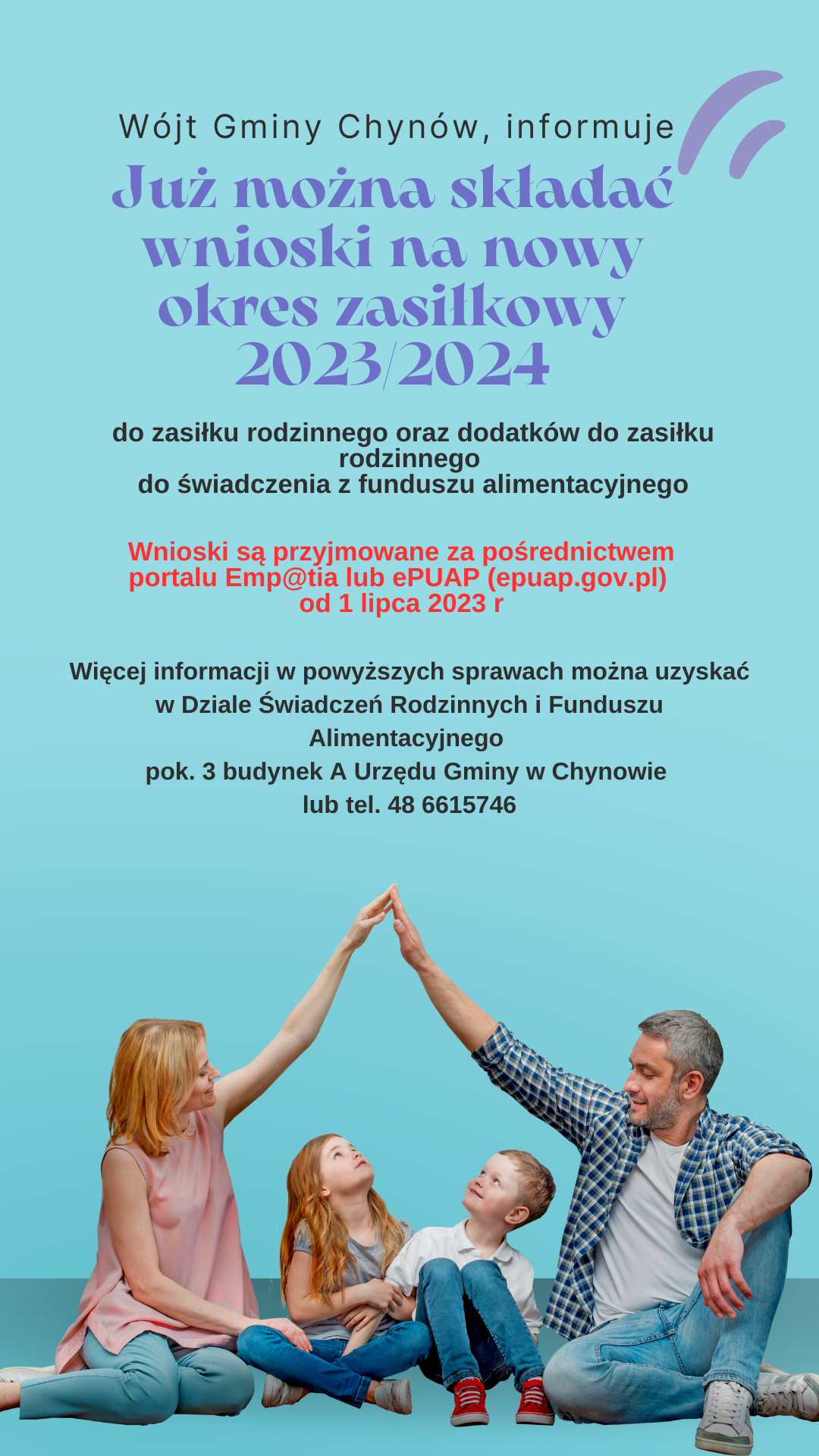 Wójt Gminy Chynów, informuje

Już można składać wnioski na nowy okres zasiłkowy 2023/2024

do zasiłku rodzinnego oraz dodatków do zasiłku rodzinnego
do świadczenia z funduszu alimentacyjnego

Wnioski są przyjmowane za pośrednictwem portalu Emp@tia lub ePUAP (epuap.gov.pl) od 1 lipca 2023 r

Więcej informacji w powyższych sprawach można uzyskać w Dziale Świadczeń Rodzinnych i Funduszu Alimentacyjnego
pok. 3 budynek A Urzędu Gminy w Chynowie
lub tel. 48 6615746